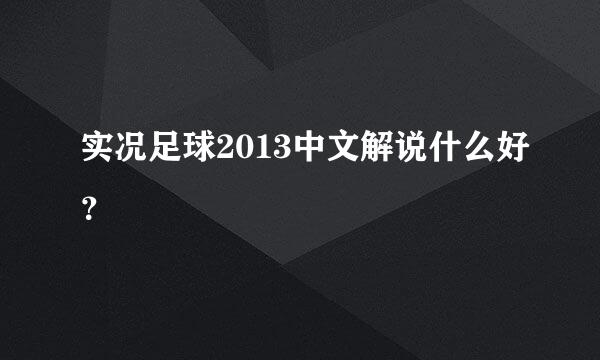 实况足球2013中文解说什么好？